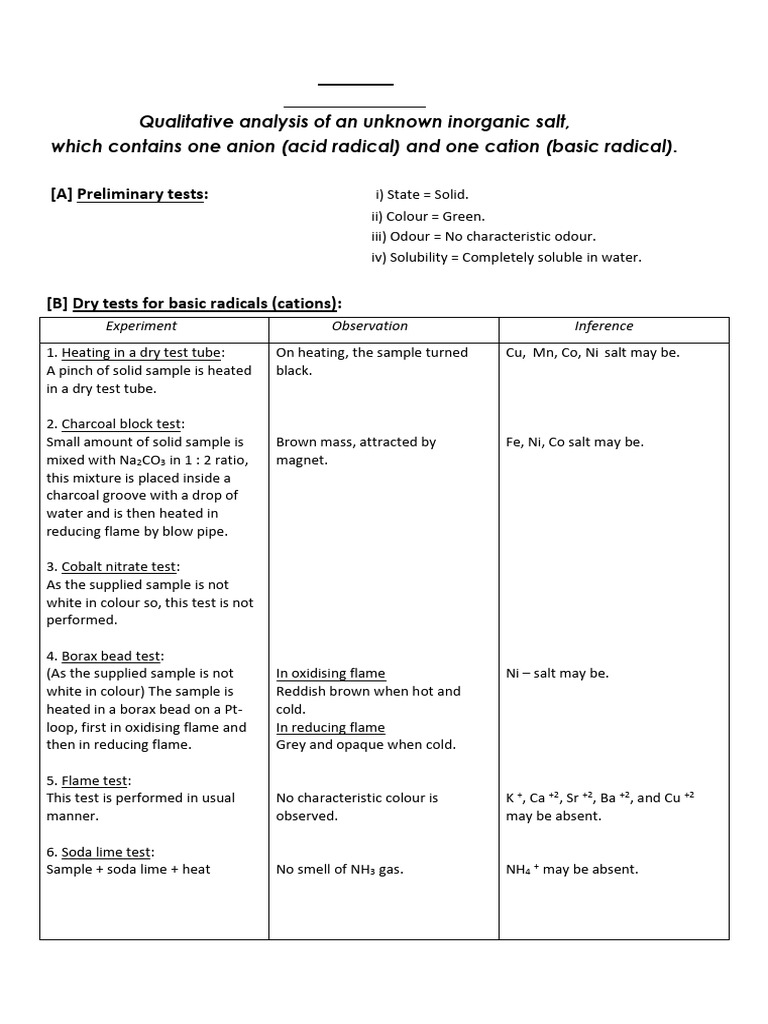 Qualitative analysis of an unknown inorganic salt, which contains one anion (acid radical) and one cation (basic radical).

[A] Preliminary tests:

i) State = Solid.
ii) Colour = Green.
iii) Odour = No characteristic odour.
iv) Solubility = Completely soluble in water.

[B] Dry tests for basic radicals (cations):

| Experiment | Observation | Inference |
|---|---|---|
| 1. Heating in a dry test tube: A pinch of solid sample is heated in a dry test tube. | On heating, the sample turned black. | Cu, Mn, Co, Ni salt may be. |
| 2. Charcoal block test: Small amount of solid sample is mixed with $Na_2CO_3$ in 1 : 2 ratio, this mixture is placed inside a charcoal groove with a drop of water and is then heated in reducing flame by blow pipe. | Brown mass, attracted by magnet. | Fe, Ni, Co salt may be. |
| 3. Cobalt nitrate test: As the supplied sample is not white in colour so, this test is not performed. | | |
| 4. Borax bead test: (As the supplied sample is not white in colour) The sample is heated in a borax bead on a Pt-loop, first in oxidising flame and then in reducing flame. | In oxidising flame Reddish brown when hot and cold. In reducing flame Grey and opaque when cold. | Ni – salt may be. |
| 5. Flame test: This test is performed in usual manner. | No characteristic colour is observed. | $K^+$, $Ca^{+2}$, $Sr^{+2}$, $Ba^{+2}$, and $Cu^{+2}$ may be absent. |
| 6. Soda lime test: Sample + soda lime + heat | No smell of $NH_3$ gas. | $NH_4^+$ may be absent. |